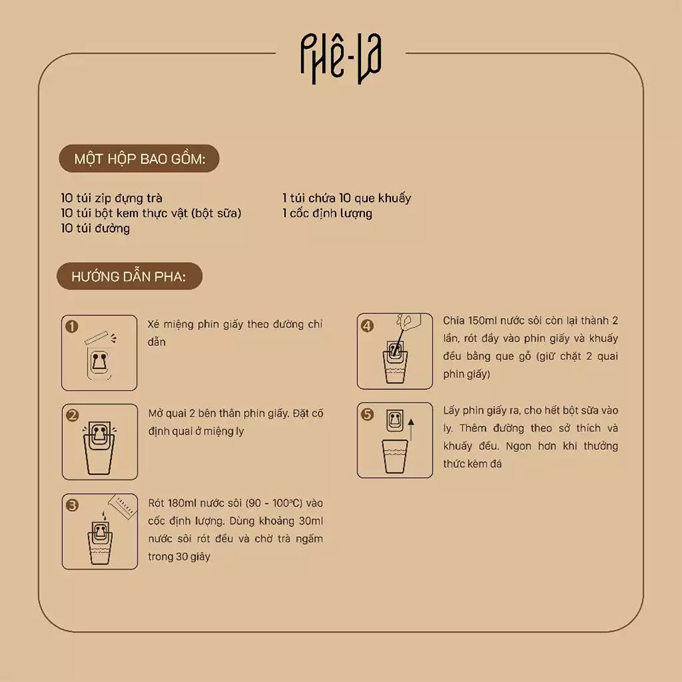 PHÊ-LA

MỘT HỘP BAO GỒM:

10 túi zip đựng trà
10 túi bột kem thực vật (bột sữa)
10 túi đường

1 túi chứa 10 que khuấy
1 cốc định lượng

HƯỚNG DẪN PHA:

1 Xé miệng phin giấy theo đường chỉ dẫn

2 Mở quai 2 bên thân phin giấy. Đặt cố định quai ở miệng ly

3 Rót 180ml nước sôi (90 - 100°C) vào cốc định lượng. Dùng khoảng 30ml nước sôi rót đều và chờ trà ngấm trong 30 giây

4 Chia 150ml nước sôi còn lại thành 2 lần, rót đầy vào phin giấy và khuấy đều bằng que gỗ (giữ chặt 2 quai phin giấy)

5 Lấy phin giấy ra, cho hết bột sữa vào ly. Thêm đường theo sở thích và khuấy đều. Ngon hơn khi thưởng thức kèm đá